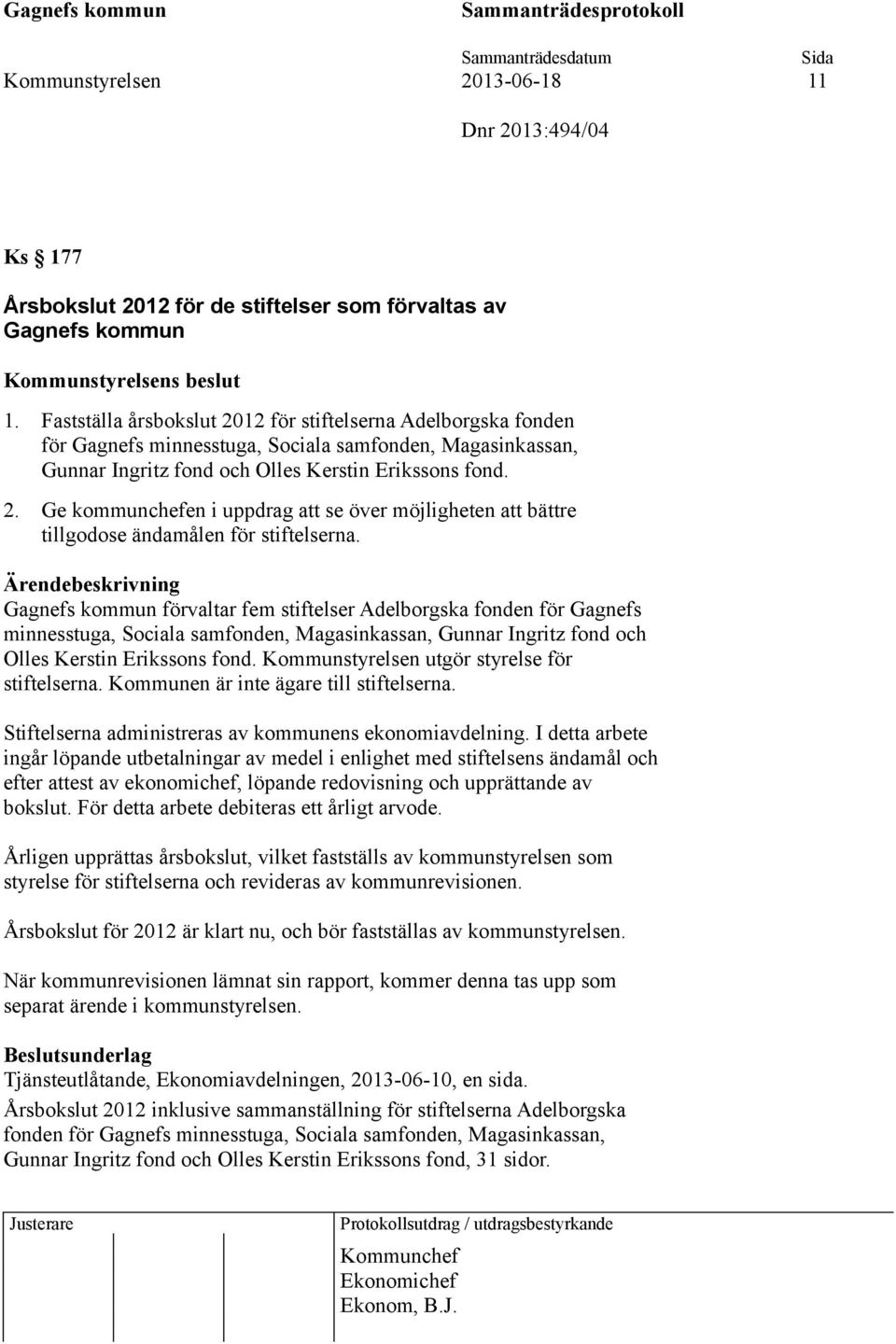 Gagnefs kommun

Sammanträdesprotokoll

Sammanträdesdatum

Sida

Kommunstyrelsen

2013-06-18

11

Dnr 2013:494/04

Ks § 177

Årsbokslut 2012 för de stiftelser som förvaltas av Gagnefs kommun

Kommunstyrelsens beslut

1. Fastställa årsbokslut 2012 för stiftelserna Adelborgska fonden för Gagnefs minnesstuga, Sociala samfonden, Magasinkassan, Gunnar Ingritz fond och Olles Kerstin Erikssons fond.

2. Ge kommunchefen i uppdrag att se över möjligheten att bättre tillgodose ändamålen för stiftelserna.

Ärendebeskrivning

Gagnefs kommun förvaltar fem stiftelser Adelborgska fonden för Gagnefs minnesstuga, Sociala samfonden, Magasinkassan, Gunnar Ingritz fond och Olles Kerstin Erikssons fond. Kommunstyrelsen utgör styrelse för stiftelserna. Kommunen är inte ägare till stiftelserna.

Stiftelserna administreras av kommunens ekonomiavdelning. I detta arbete ingår löpande utbetalningar av medel i enlighet med stiftelsens ändamål och efter attest av ekonomichef, löpande redovisning och upprättande av bokslut. För detta arbete debiteras ett årligt arvode.

Årligen upprättas årsbokslut, vilket fastställs av kommunstyrelsen som styrelse för stiftelserna och revideras av kommunrevisionen.

Årsbokslut för 2012 är klart nu, och bör fastställas av kommunstyrelsen.

När kommunrevisionen lämnat sin rapport, kommer denna tas upp som separat ärende i kommunstyrelsen.

Beslutsunderlag

Tjänsteutlåtande, Ekonomiavdelningen, 2013-06-10, en sida.

Årsbokslut 2012 inklusive sammanställning för stiftelserna Adelborgska fonden för Gagnefs minnesstuga, Sociala samfonden, Magasinkassan, Gunnar Ingritz fond och Olles Kerstin Erikssons fond, 31 sidor.

Justerare

Protokollsutdrag / utdragsbestyrkande

Kommunchef
Ekonomichef
Ekonom, B.J.